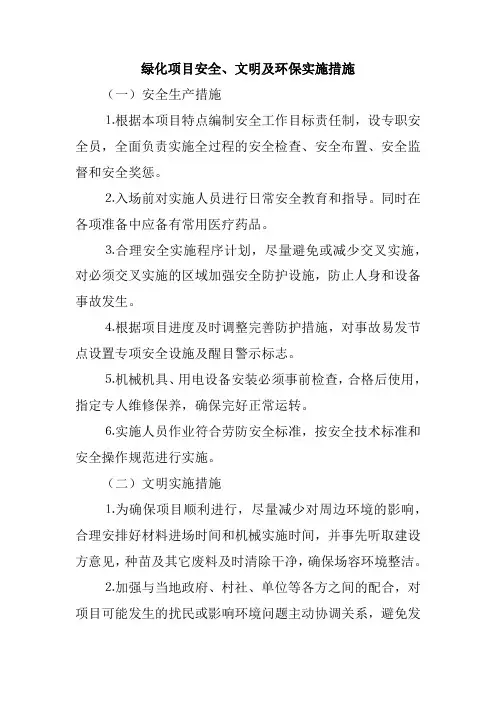 绿化项目安全、文明及环保实施措施

（一）安全生产措施

1.根据本项目特点编制安全工作目标责任制，设专职安全员，全面负责实施全过程的安全检查、安全布置、安全监督和安全奖惩。

2.入场前对实施人员进行日常安全教育和指导。同时在各项准备中应备有常用医疗药品。

3.合理安全实施程序计划，尽量避免或减少交叉实施，对必须交叉实施的区域加强安全防护设施，防止人身和设备事故发生。

4.根据项目进度及时调整完善防护措施，对事故易发节点设置专项安全设施及醒目警示标志。

5.机械机具、用电设备安装必须事前检查，合格后使用，指定专人维修保养，确保完好正常运转。

6.实施人员作业符合劳防安全标准，按安全技术标准和安全操作规范进行实施。

（二）文明实施措施

1.为确保项目顺利进行，尽量减少对周边环境的影响，合理安排好材料进场时间和机械实施时间，并事先听取建设方意见，种苗及其它废料及时清除干净，确保场容环境整洁。

2.加强与当地政府、村社、单位等各方之间的配合，对项目可能发生的扰民或影响环境问题主动协调关系，避免发